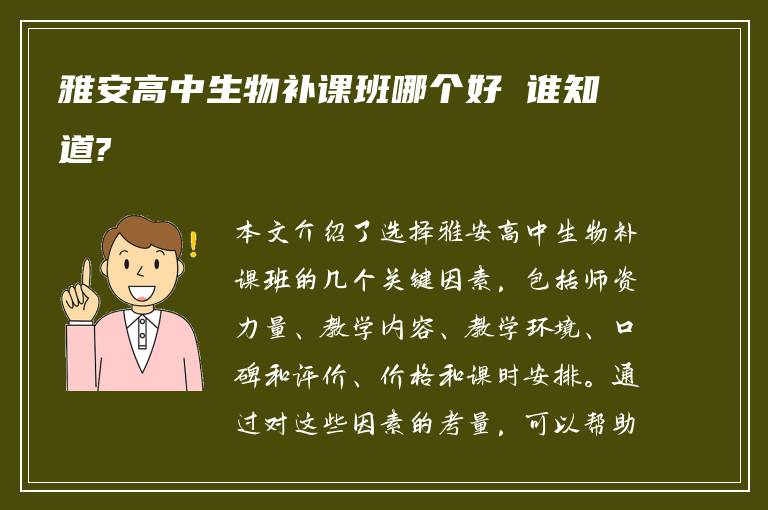 雅安高中生物补课班哪个好 谁知道?

本文介绍了选择雅安高中生物补课班的几个关键因素，包括师资力量、教学内容、教学环境、口碑和评价、价格和课时安排。通过对这些因素的考量，可以帮助